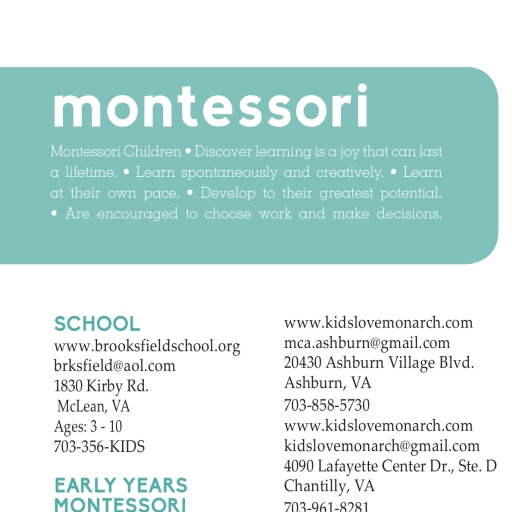 montessori

Montessori Children • Discover learning is a joy that can last a lifetime. • Learn spontaneously and creatively. • Learn at their own pace. • Develop to their greatest potential. • Are encouraged to choose work and make decisions.

SCHOOL
www.brooksfieldschool.org
brksfield@aol.com
1830 Kirby Rd.
McLean, VA
Ages: 3 - 10
703-356-KIDS

EARLY YEARS
MONTESSORI

www.kidslovemonarch.com
mca.ashburn@gmail.com
20430 Ashburn Village Blvd.
Ashburn, VA
703-858-5730
www.kidslovemonarch.com
kidslovemonarch@gmail.com
4090 Lafayette Center Dr., Ste. D
Chantilly, VA
703-961-8281